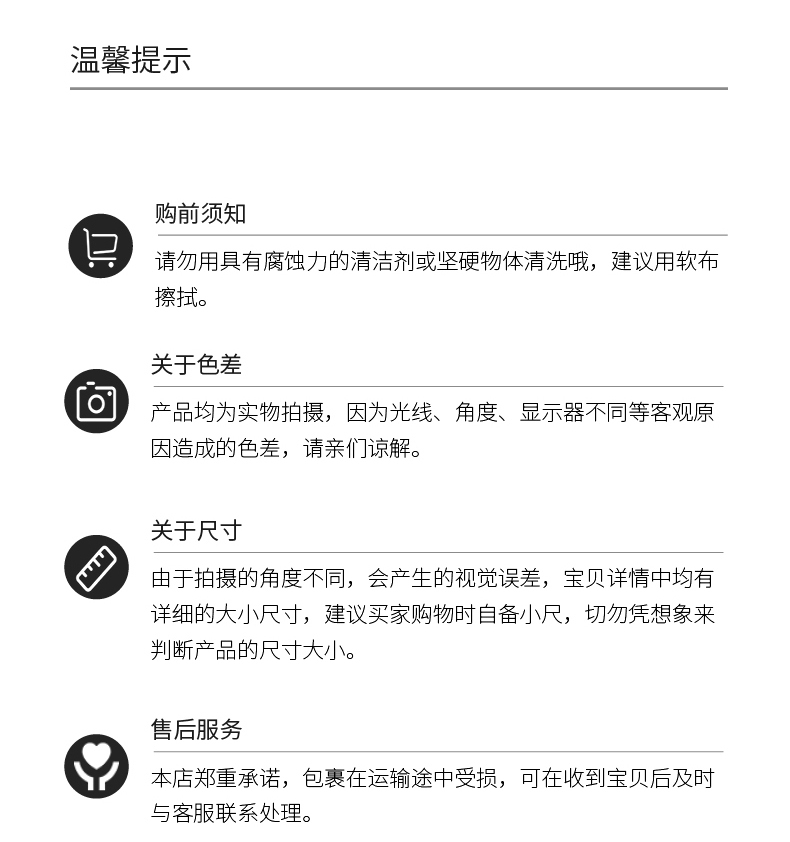 温馨提示

购前须知

请勿用具有腐蚀力的清洁剂或坚硬物体清洗哦，建议用软布擦拭。

关于色差

产品均为实物拍摄，因为光线、角度、显示器不同等客观原因造成的色差，请亲们谅解。

关于尺寸

由于拍摄的角度不同，会产生的视觉误差，宝贝详情中均有详细的大小尺寸，建议买家购物时自备小尺，切勿凭想象来判断产品的尺寸大小。

售后服务

本店郑重承诺，包裹在运输途中受损，可在收到宝贝后及时与客服联系处理。